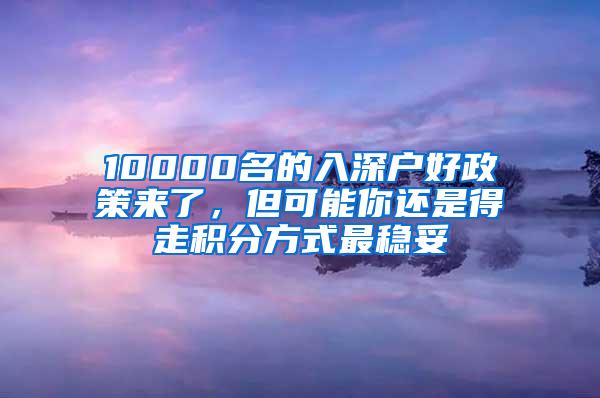 10000名的入深户好政策来了，但可能你还是得走积分方式最稳妥